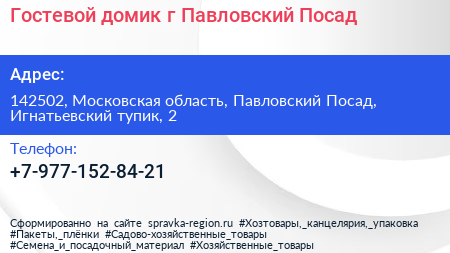 Гостевой домик г Павловский Посад

Адрес:

142502, Московская область, Павловский Посад, Игнатьевский тупик, 2

Телефон:

+7-977-152-84-21

Сформированно на сайте spravka-region.ru #Хозтовары,_канцелярия,_упаковка #Пакеты,_плёнки #Садово-хозяйственные_товары #Семена_и_посадочный_материал #Хозяйственные_товары